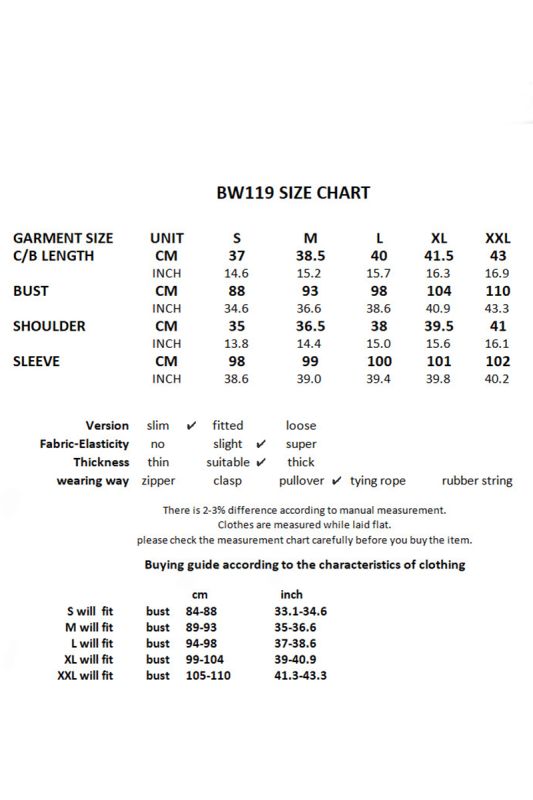 BW119 SIZE CHART

| GARMENT SIZE | UNIT | S | M | L | XL | XXL |
|---|---|---|---|---|---|---|
| C/B LENGTH | CM | 37 | 38.5 | 40 | 41.5 | 43 |
| | INCH | 14.6 | 15.2 | 15.7 | 16.3 | 16.9 |
| BUST | CM | 88 | 93 | 98 | 104 | 110 |
| | INCH | 34.6 | 36.6 | 38.6 | 40.9 | 43.3 |
| SHOULDER | CM | 35 | 36.5 | 38 | 39.5 | 41 |
| | INCH | 13.8 | 14.4 | 15.0 | 15.6 | 16.1 |
| SLEEVE | CM | 98 | 99 | 100 | 101 | 102 |
| | INCH | 38.6 | 39.0 | 39.4 | 39.8 | 40.2 |

Version slim ✔ fitted loose
Fabric-Elasticity no slight ✔ super
Thickness thin suitable ✔ thick
wearing way zipper clasp pullover ✔ tying rope rubber string

There is 2-3% difference according to manual measurement.
Clothes are measured while laid flat.
please check the measurement chart carefully before you buy the item.

Buying guide according to the characteristics of clothing

| | | cm | inch |
|---|---|---|---|
| S will fit | bust | 84-88 | 33.1-34.6 |
| M will fit | bust | 89-93 | 35-36.6 |
| L will fit | bust | 94-98 | 37-38.6 |
| XL will fit | bust | 99-104 | 39-40.9 |
| XXL will fit | bust | 105-110 | 41.3-43.3 |